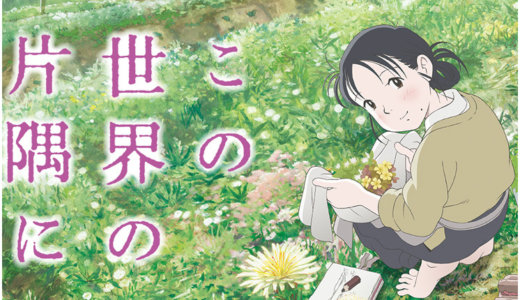 この世界の片隅に